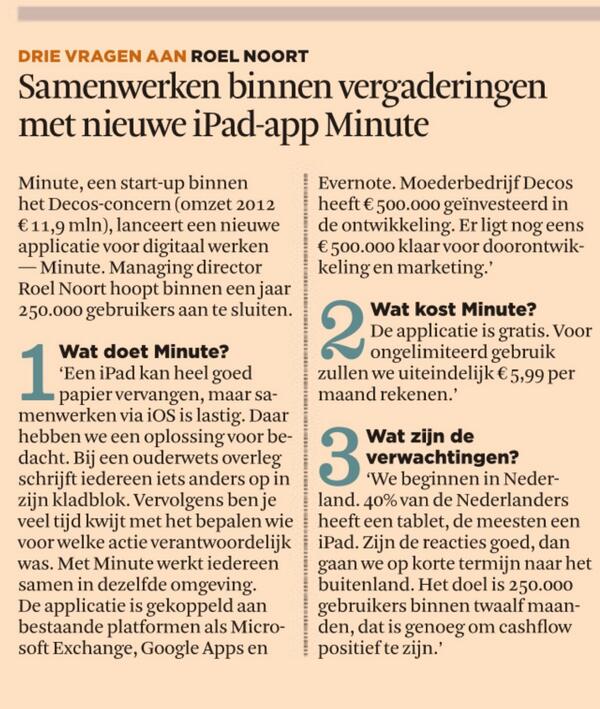 DRIE VRAGEN AAN ROEL NOORT

Samenwerken binnen vergaderingen met nieuwe iPad-app Minute

Minute, een start-up binnen het Decos-concern (omzet 2012 € 11,9 mln), lanceert een nieuwe applicatie voor digitaal werken — Minute. Managing director Roel Noort hoopt binnen een jaar 250.000 gebruikers aan te sluiten.

1 Wat doet Minute?
'Een iPad kan heel goed papier vervangen, maar samenwerken via iOS is lastig. Daar hebben we een oplossing voor bedacht. Bij een ouderwets overleg schrijft iedereen iets anders op in zijn kladblok. Vervolgens ben je veel tijd kwijt met het bepalen wie voor welke actie verantwoordelijk was. Met Minute werkt iedereen samen in dezelfde omgeving. De applicatie is gekoppeld aan bestaande platformen als Microsoft Exchange, Google Apps en Evernote. Moederbedrijf Decos heeft € 500.000 geïnvesteerd in de ontwikkeling. Er ligt nog eens € 500.000 klaar voor doorontwikkeling en marketing.'

2 Wat kost Minute?
De applicatie is gratis. Voor ongelimiteerd gebruik zullen we uiteindelijk € 5,99 per maand rekenen.'

3 Wat zijn de verwachtingen?
'We beginnen in Nederland. 40% van de Nederlanders heeft een tablet, de meesten een iPad. Zijn de reacties goed, dan gaan we op korte termijn naar het buitenland. Het doel is 250.000 gebruikers binnen twaalf maanden, dat is genoeg om cashflow positief te zijn.'